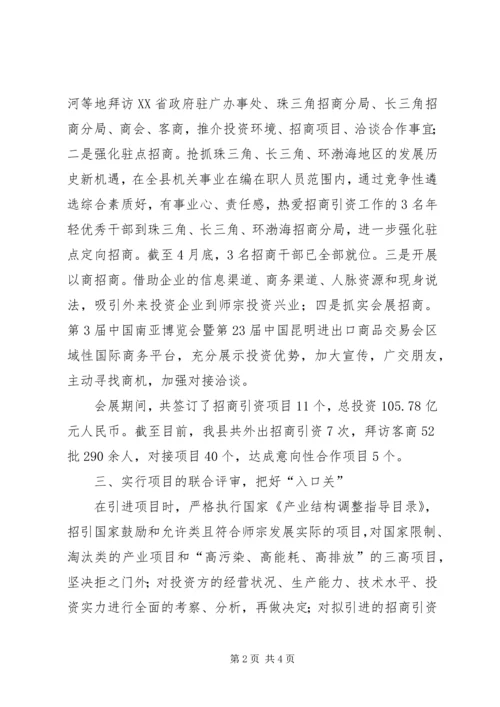 河等地拜访XX省政府驻广办事处、珠三角招商分局、长三角招商分局、商会、客商，推介投资环境、招商项目、洽谈合作事宜；二是强化驻点招商。抢抓珠三角、长三角、环渤海地区的发展历史新机遇，在全县机关事业在编在职人员范围内，通过竞争性遴选综合素质好，有事业心、责任感，热爱招商引资工作的3名年轻优秀干部到珠三角、长三角、环渤海招商分局，进一步强化驻点定向招商。截至4月底，3名招商干部已全部就位。三是开展以商招商。借助企业的信息渠道、商务渠道、人脉资源和现身说法，吸引外来投资企业到师宗投资兴业；四是抓实会展招商。第3届中国南亚博览会暨第23届中国昆明进出口商品交易会区域性国际商务平台，充分展示投资优势，加大宣传，广交朋友，主动寻找商机，加强对接洽谈。

会展期间，共签订了招商引资项目11个，总投资105.78亿元人民币。截至目前，我县共外出招商引资7次，拜访客商52批290余人，对接项目40个，达成意向性合作项目5个。

三、实行项目的联合评审，把好“入口关”

在引进项目时，严格执行国家《产业结构调整指导目录》，招引国家鼓励和允许类且符合师宗发展实际的项目，对国家限制、淘汰类的产业项目和“高污染、高能耗、高排放”的三高项目，坚决拒之门外；对投资方的经营状况、生产能力、技术水平、投资实力进行全面的考察、分析，再做决定；对拟引进的招商引资

第2页 共4页